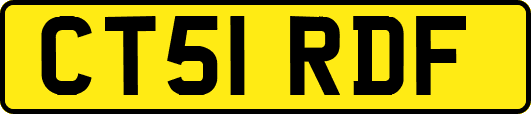 CT51 RDF